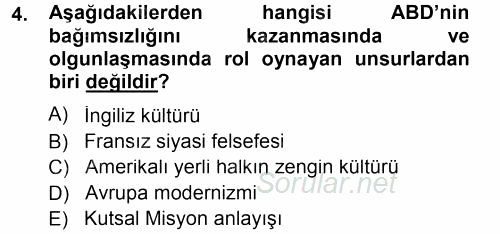 4. Aşağıdakilerden hangisi ABD'nin bağımsızlığını kazanmasında ve olgunlaşmasında rol oynayan unsurlardan biri değildir?

A) İngiliz kültürü
B) Fransız siyasi felsefesi
C) Amerikalı yerli halkın zengin kültürü
D) Avrupa modernizmi
E) Kutsal Misyon anlayışı

Sorular.net